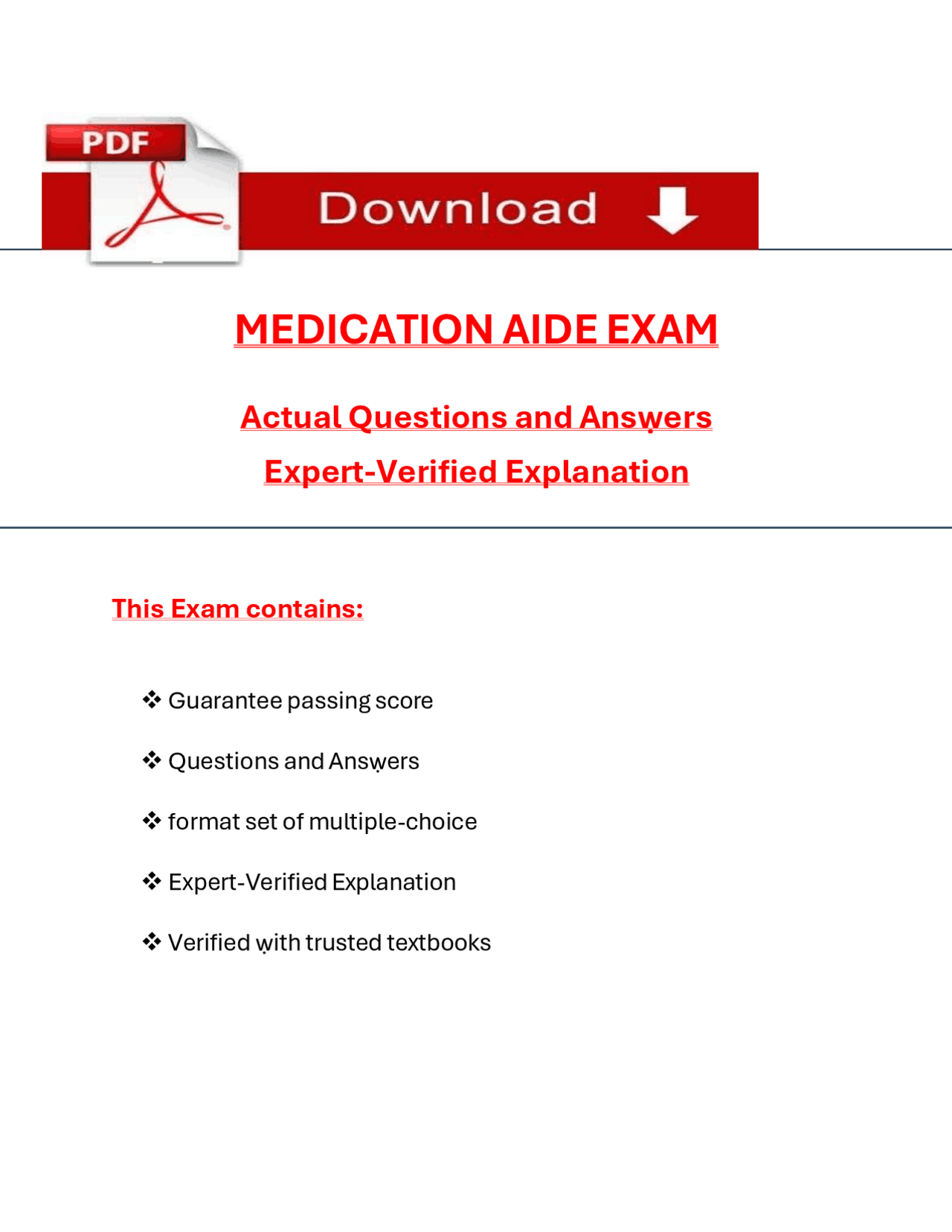 PDF

Download

MEDICATION AIDE EXAM

Actual Questions and Answers

Expert-Verified Explanation

This Exam contains:

❖ Guarantee passing score

❖ Questions and Answers

❖ format set of multiple-choice

❖ Expert-Verified Explanation

❖ Verified with trusted textbooks